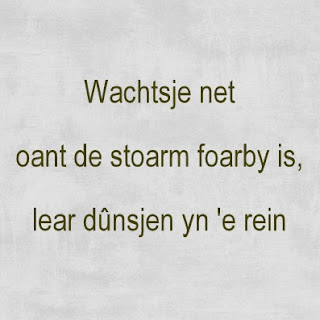 Wachtsje net

oant de stoarm foarby is,

lear dûnsjen yn 'e rein